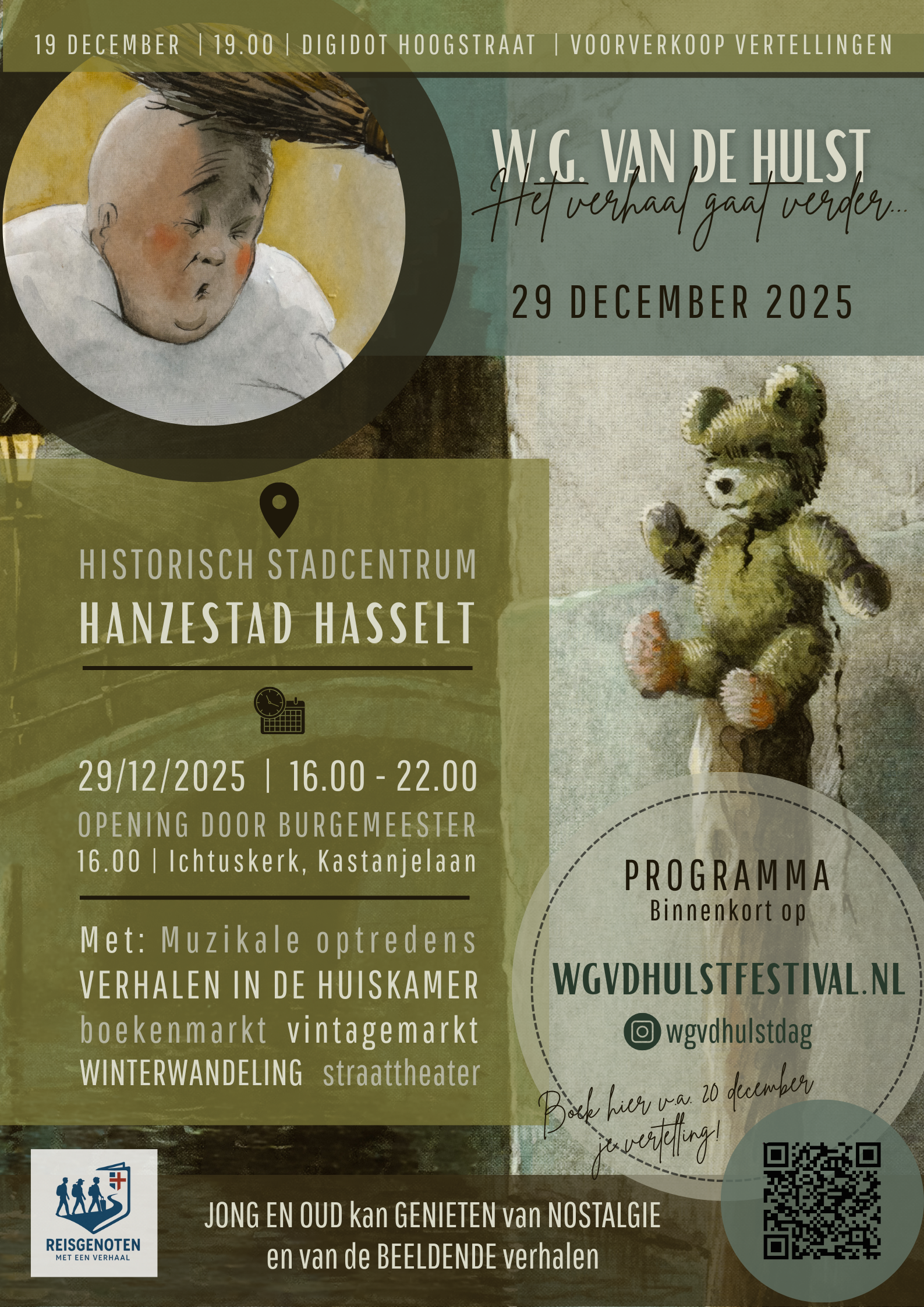 19 DECEMBER | 19.00 | DIGIDOT HOOGSTRAAT | VOORVERKOOP VERTELLINGEN

W.G. VAN DE HULST
Het verhaal gaat verder...

29 DECEMBER 2025

HISTORISCH STADCENTRUM
HANZESTAD HASSELT

29/12/2025 | 16.00 - 22.00
OPENING DOOR BURGEMEESTER
16.00 | Ichtuskerk, Kastanjelaan

Met: Muzikale optredens
VERHALEN IN DE HUISKAMER
boekenmarkt vintagemarkt
WINTERWANDELING straattheater

PROGRAMMA
Binnenkort op

WGVDHULSTFESTIVAL.NL
wgvdhulstdag

Boek hier v.a. 20 december
je vertelling!

REISGENOTEN
MET EEN VERHAAL

JONG EN OUD kan GENIETEN van NOSTALGIE
en van de BEELDENDE verhalen